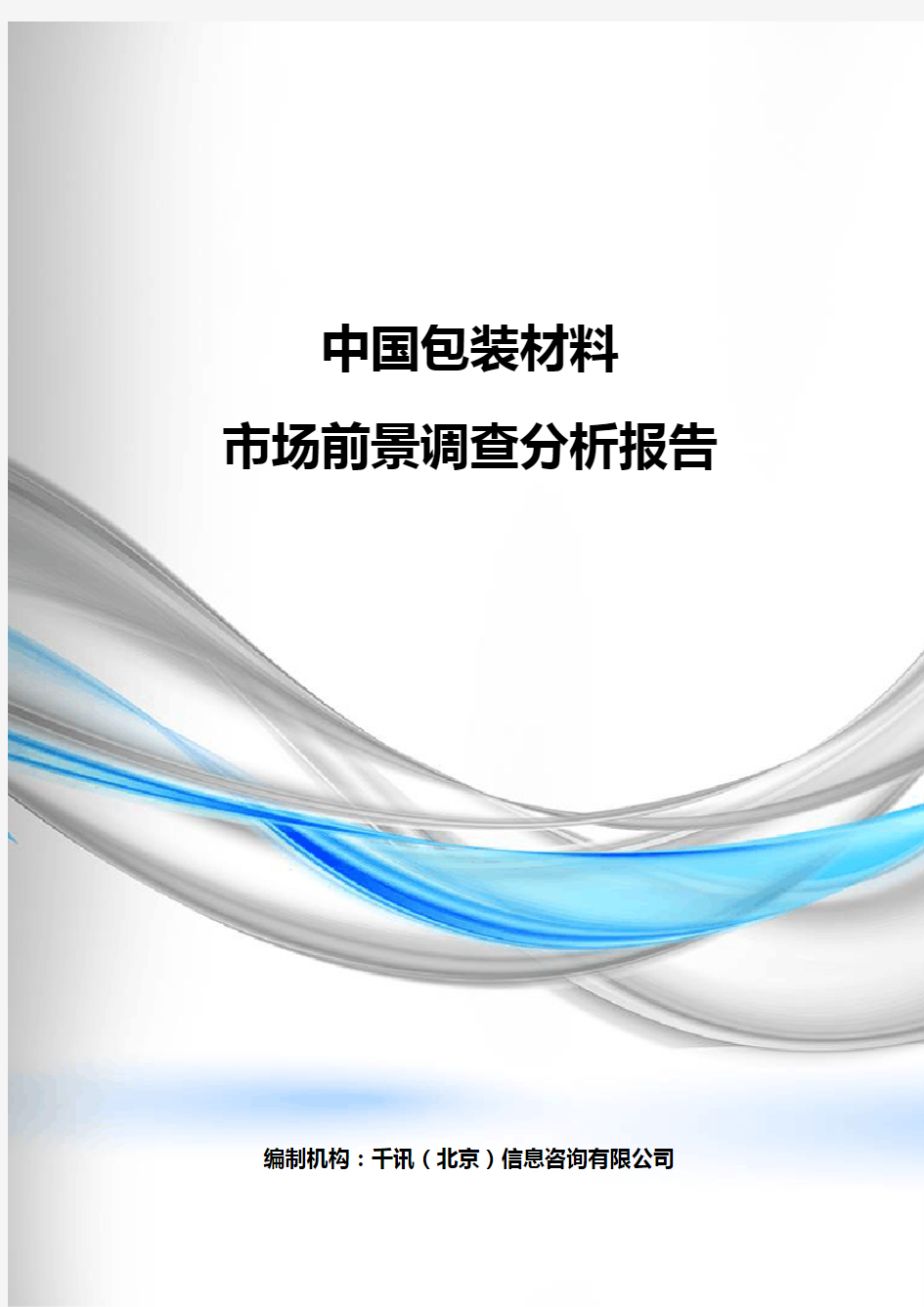 中国包装材料

市场前景调查分析报告

编制机构：千讯（北京）信息咨询有限公司